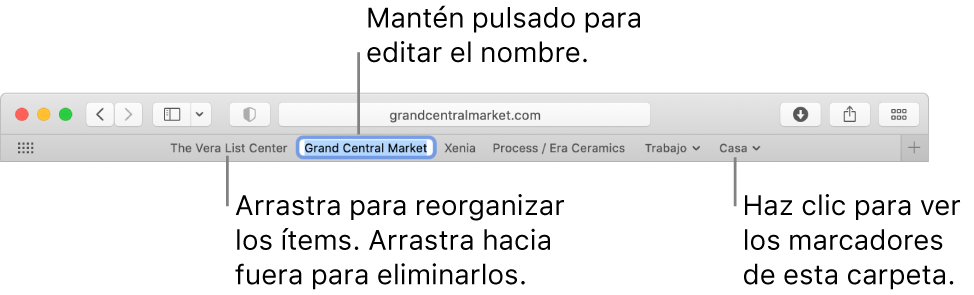 Mantén pulsado para editar el nombre.

grandcentralmarket.com

The Vera List Center
Grand Central Market
Xenia
Process / Era Ceramics
Trabajo
Casa

Arrastra para reorganizar los ítems. Arrastra hacia fuera para eliminarlos.

Haz clic para ver los marcadores de esta carpeta.